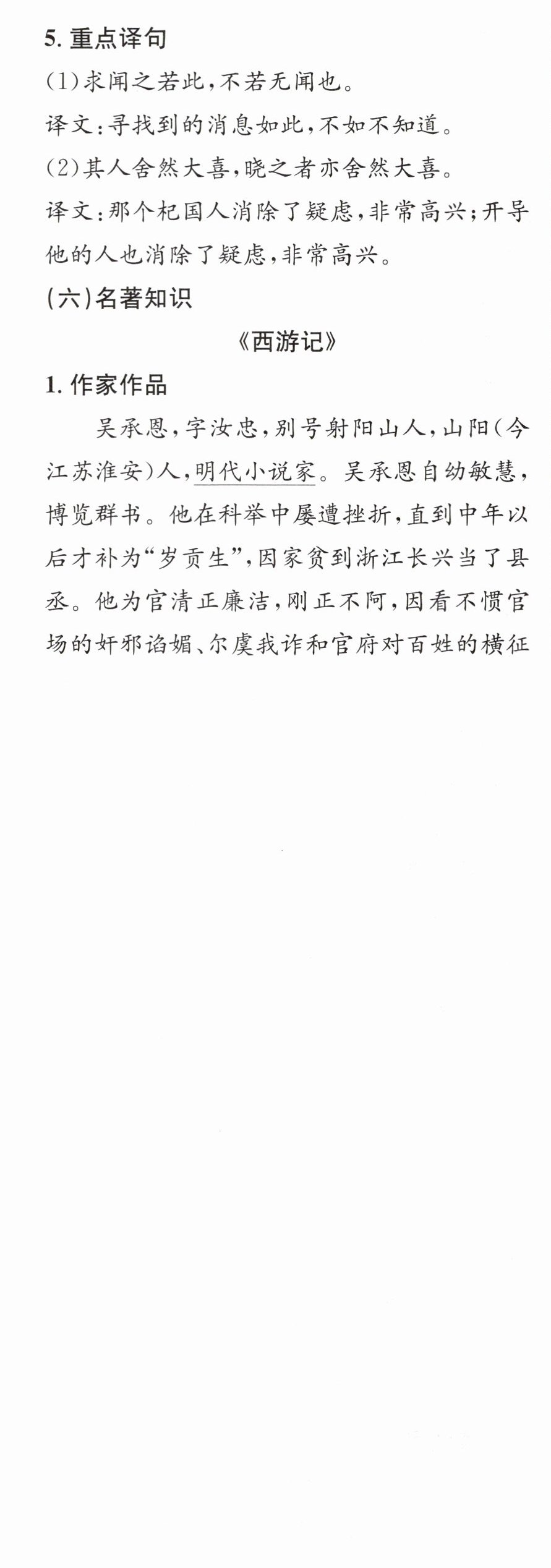 5.重点译句

(1)求闻之若此,不若无闻也。

译文:寻找到的消息如此,不如不知道。

(2)其人舍然大喜,晓之者亦舍然大喜。

译文:那个杞国人消除了疑虑,非常高兴;开导他的人也消除了疑虑,非常高兴。

(六)名著知识

《西游记》

1.作家作品

吴承恩,字汝忠,别号射阳山人,山阳(今江苏淮安)人,明代小说家。吴承恩自幼敏慧,博览群书。他在科举中屡遭挫折,直到中年以后才补为“岁贡生”,因家贫到浙江长兴当了县丞。他为官清正廉洁,刚正不阿,因看不惯官场的奸邪谄媚、尔虞我诈和官府对百姓的横征